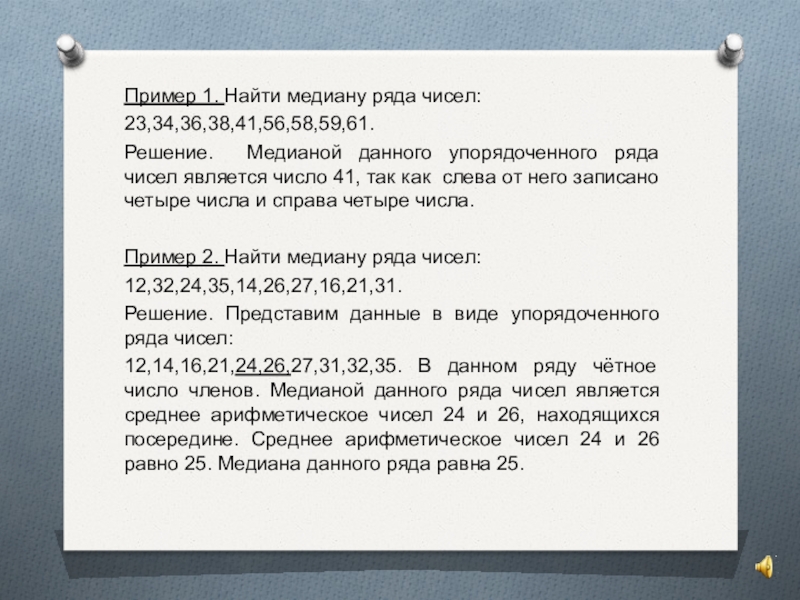 Пример 1. Найти медиану ряда чисел:
23,34,36,38,41,56,58,59,61.

Решение. Медианой данного упорядоченного ряда чисел является число 41, так как слева от него записано четыре числа и справа четыре числа.

Пример 2. Найти медиану ряда чисел:
12,32,24,35,14,26,27,16,21,31.

Решение. Представим данные в виде упорядоченного ряда чисел:
12,14,16,21,24,26,27,31,32,35. В данном ряду чётное число членов. Медианой данного ряда чисел является среднее арифметическое чисел 24 и 26, находящихся посередине. Среднее арифметическое чисел 24 и 26 равно 25. Медиана данного ряда равна 25.